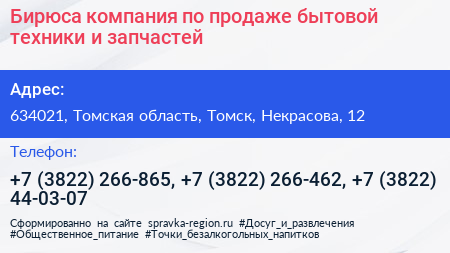 Бирюса компания по продаже бытовой техники и запчастей

Адрес:

634021, Томская область, Томск, Некрасова, 12

Телефон:

+7 (3822) 266-865, +7 (3822) 266-462, +7 (3822) 44-03-07

Сформированно на сайте spravka-region.ru #Досуг_и_развлечения #Общественное_питание #Точки_безалкогольных_напитков